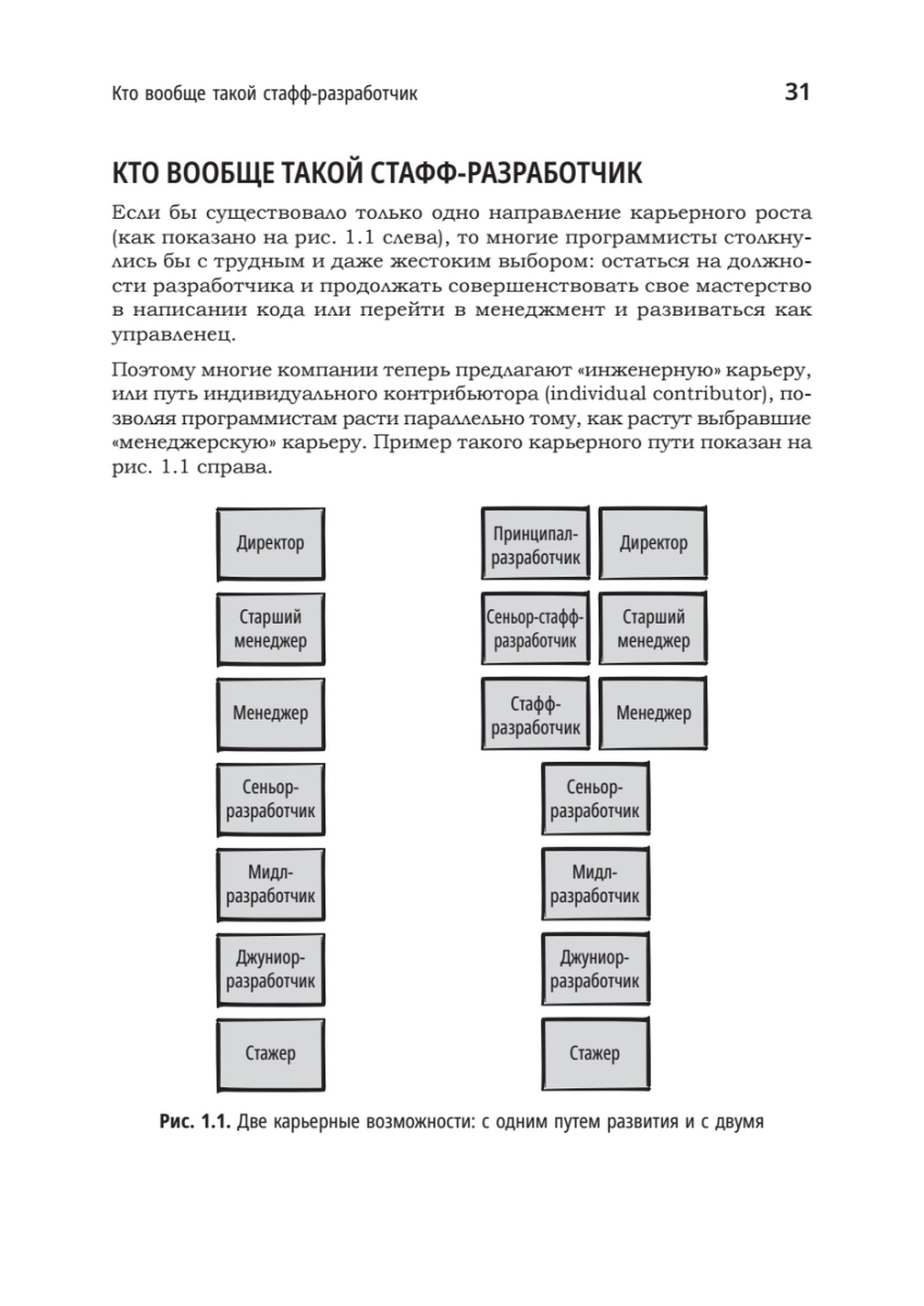 Кто вообще такой стафф-разработчик 31

КТО ВООБЩЕ ТАКОЙ СТАФФ-РАЗРАБОТЧИК

Если бы существовало только одно направление карьерного роста (как показано на рис. 1.1 слева), то многие программисты столкнулись бы с трудным и даже жестоким выбором: остаться на должности разработчика и продолжать совершенствовать свое мастерство в написании кода или перейти в менеджмент и развиваться как управленец.

Поэтому многие компании теперь предлагают «инженерную» карьеру, или путь индивидуального контрибьютора (individual contributor), позволяя программистам расти параллельно тому, как растут выбравшие «менеджерскую» карьеру. Пример такого карьерного пути показан на рис. 1.1 справа.

Директор
Старший менеджер
Менеджер
Сеньор-разработчик
Мидл-разработчик
Джуниор-разработчик
Стажер

Принципал-разработчик
Директор
Сеньор-стафф-разработчик
Старший менеджер
Стафф-разработчик
Менеджер
Сеньор-разработчик
Мидл-разработчик
Джуниор-разработчик
Стажер

Рис. 1.1. Две карьерные возможности: с одним путем развития и с двумя